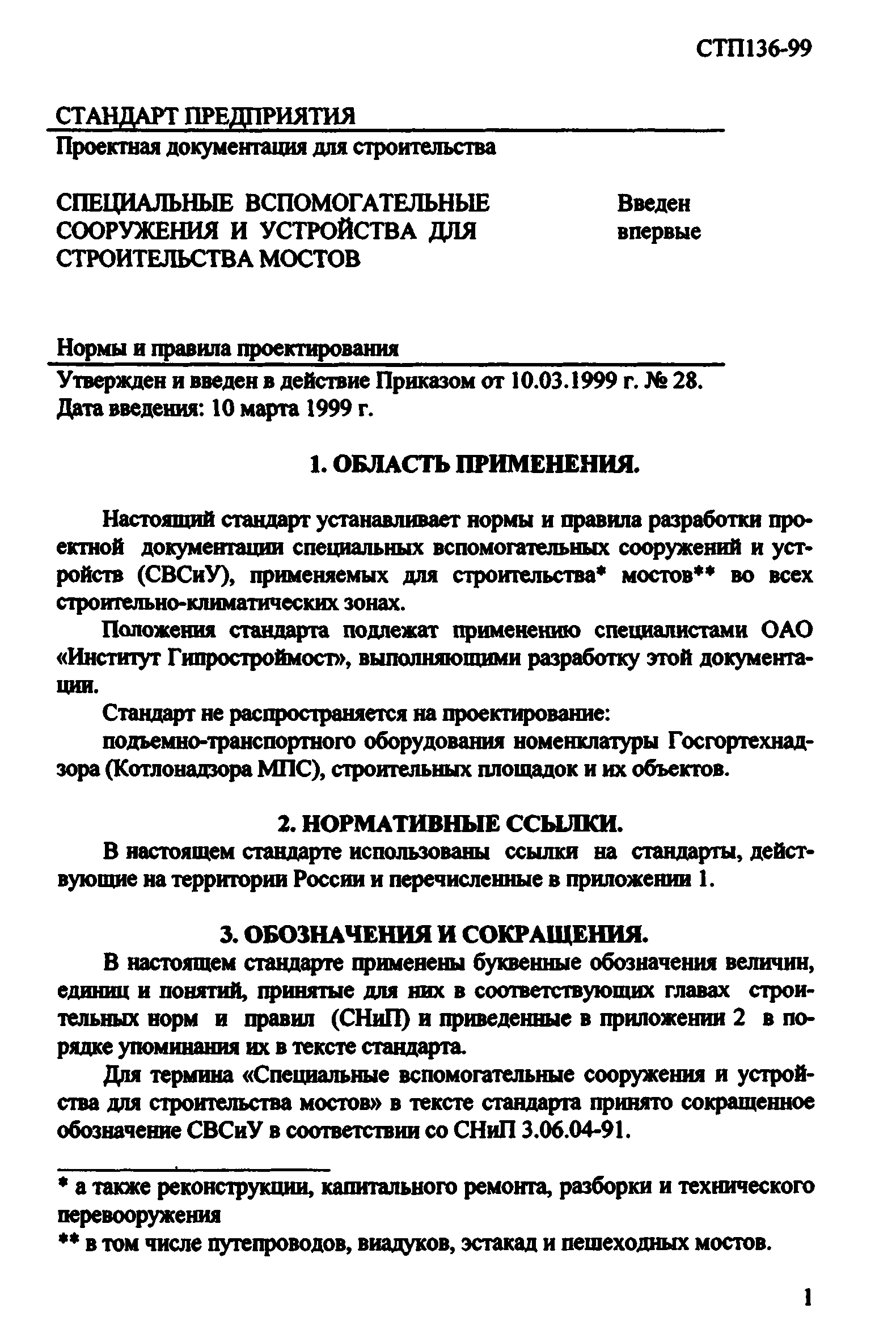 СТП136-99

СТАНДАРТ ПРЕДПРИЯТИЯ

Проектная документация для строительства

СПЕЦИАЛЬНЫЕ ВСПОМОГАТЕЛЬНЫЕ СООРУЖЕНИЯ И УСТРОЙСТВА ДЛЯ СТРОИТЕЛЬСТВА МОСТОВ

Введен впервые

Нормы и правила проектирования

Утвержден и введен в действие Приказом от 10.03.1999 г. № 28.
Дата введения: 10 марта 1999 г.

1. ОБЛАСТЬ ПРИМЕНЕНИЯ.

Настоящий стандарт устанавливает нормы и правила разработки проектной документации специальных вспомогательных сооружений и устройств (СВСиУ), применяемых для строительства* мостов** во всех строительно-климатических зонах.

Положения стандарта подлежат применению специалистами ОАО «Институт Гипростроймост», выполняющими разработку этой документации.

Стандарт не распространяется на проектирование:

подъемно-транспортного оборудования номенклатуры Госгортехнадзора (Котлонадзора МПС), строительных площадок и их объектов.

2. НОРМАТИВНЫЕ ССЫЛКИ.

В настоящем стандарте использованы ссылки на стандарты, действующие на территории России и перечисленные в приложении 1.

3. ОБОЗНАЧЕНИЯ И СОКРАЩЕНИЯ.

В настоящем стандарте применены буквенные обозначения величин, единиц и понятий, принятые для них в соответствующих главах строительных норм и правил (СНиП) и приведенные в приложении 2 в порядке упоминания их в тексте стандарта.

Для термина «Специальные вспомогательные сооружения и устройства для строительства мостов» в тексте стандарта принято сокращенное обозначение СВСиУ в соответствии со СНиП 3.06.04-91.

* а также реконструкции, капитального ремонта, разборки и технического перевооружения

** в том числе путепроводов, виадуков, эстакад и пешеходных мостов.

1